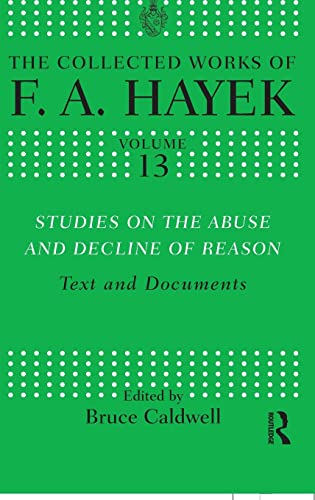 THE COLLECTED WORKS OF
F. A. HAYEK

VOLUME
13

STUDIES ON THE ABUSE AND DECLINE OF REASON

Text and Documents

Edited by
Bruce Caldwell

ROUTLEDGE